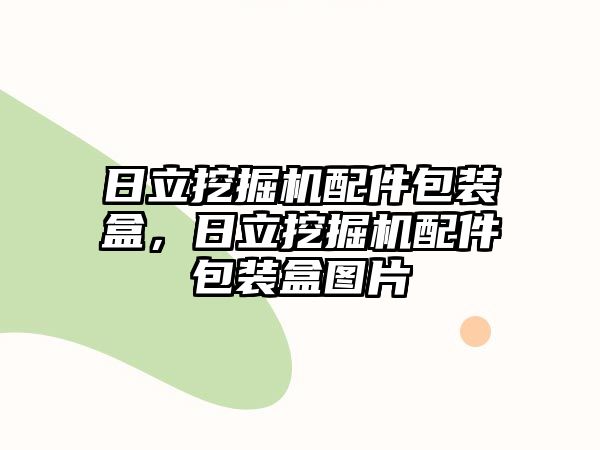 日立挖掘机配件包装盒，日立挖掘机配件包装盒图片